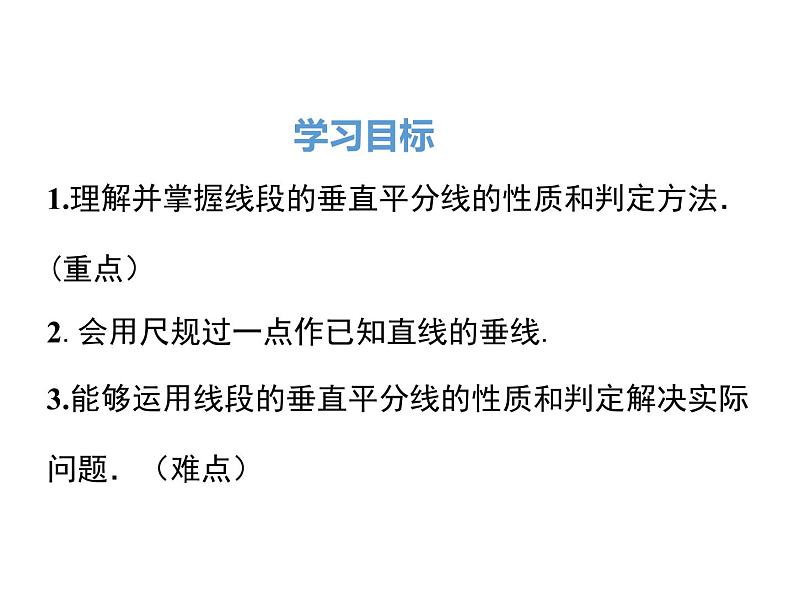 学习目标

1.理解并掌握线段的垂直平分线的性质和判定方法.（重点）

2. 会用尺规过一点作已知直线的垂线.

3.能够运用线段的垂直平分线的性质和判定解决实际问题. （难点）